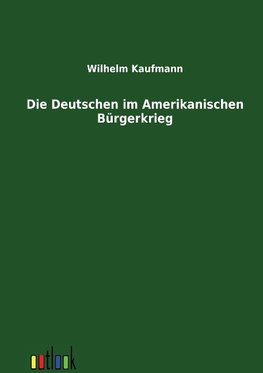 Wilhelm Kaufmann

Die Deutschen im Amerikanischen Bürgerkrieg

outlook